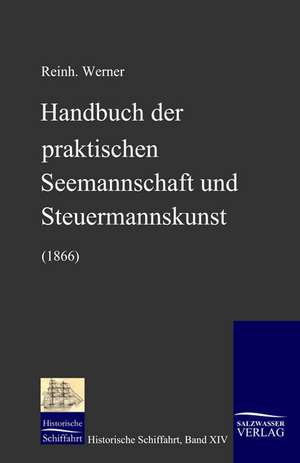 Reinh. Werner

Handbuch der praktischen Seemannschaft und Steuermannskunst

(1866)

Historische Schiffahrt

Historische Schiffahrt, Band XIV

SALZWASSER VERLAG